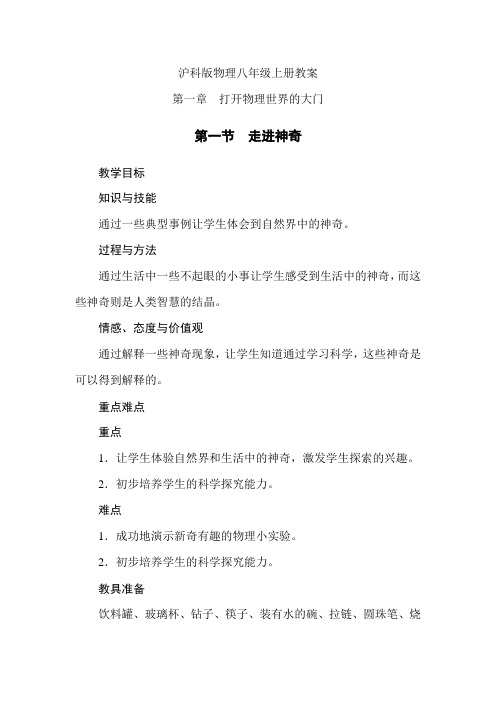 沪科版物理八年级上册教案

第一章　打开物理世界的大门

第一节　走进神奇

教学目标

知识与技能

通过一些典型事例让学生体会到自然界中的神奇。

过程与方法

通过生活中一些不起眼的小事让学生感受到生活中的神奇，而这些神奇则是人类智慧的结晶。

情感、态度与价值观

通过解释一些神奇现象，让学生知道通过学习科学，这些神奇是可以得到解释的。

重点难点

重点

1．让学生体验自然界和生活中的神奇，激发学生探索的兴趣。

2．初步培养学生的科学探究能力。

难点

1．成功地演示新奇有趣的物理小实验。

2．初步培养学生的科学探究能力。

教具准备

饮料罐、玻璃杯、钻子、筷子、装有水的碗、拉链、圆珠笔、烧